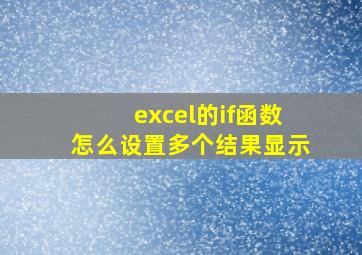 excel的if函数
怎么设置多个结果显示